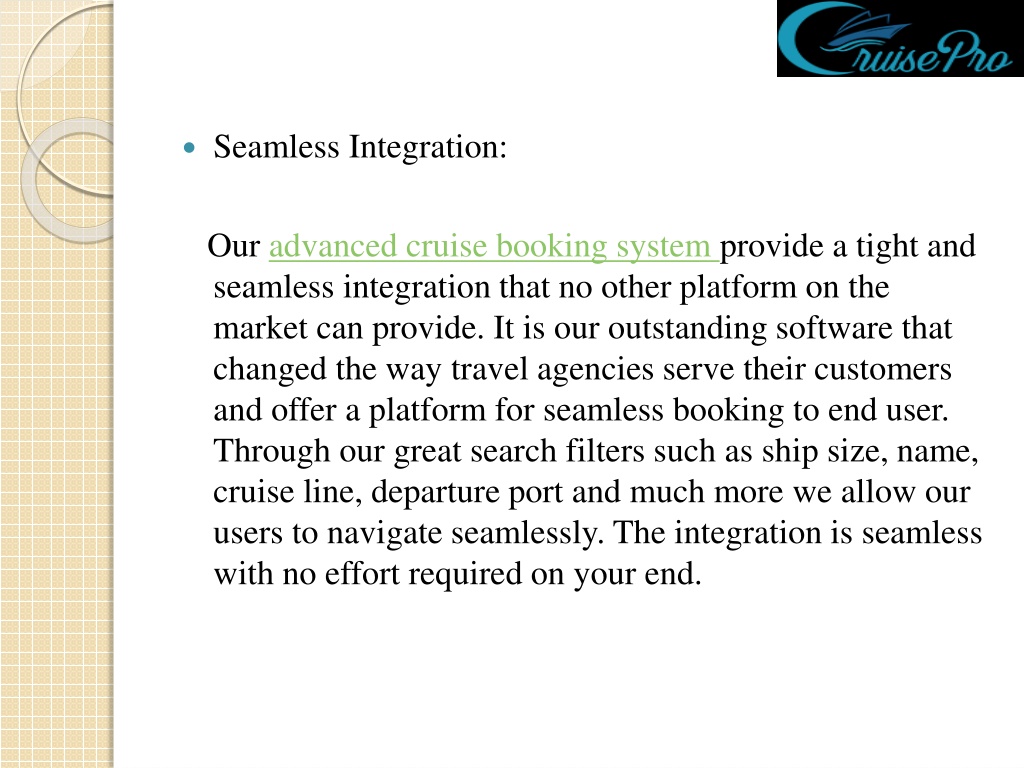 CruisePro

Seamless Integration:

Our advanced cruise booking system provide a tight and seamless integration that no other platform on the market can provide. It is our outstanding software that changed the way travel agencies serve their customers and offer a platform for seamless booking to end user. Through our great search filters such as ship size, name, cruise line, departure port and much more we allow our users to navigate seamlessly. The integration is seamless with no effort required on your end.